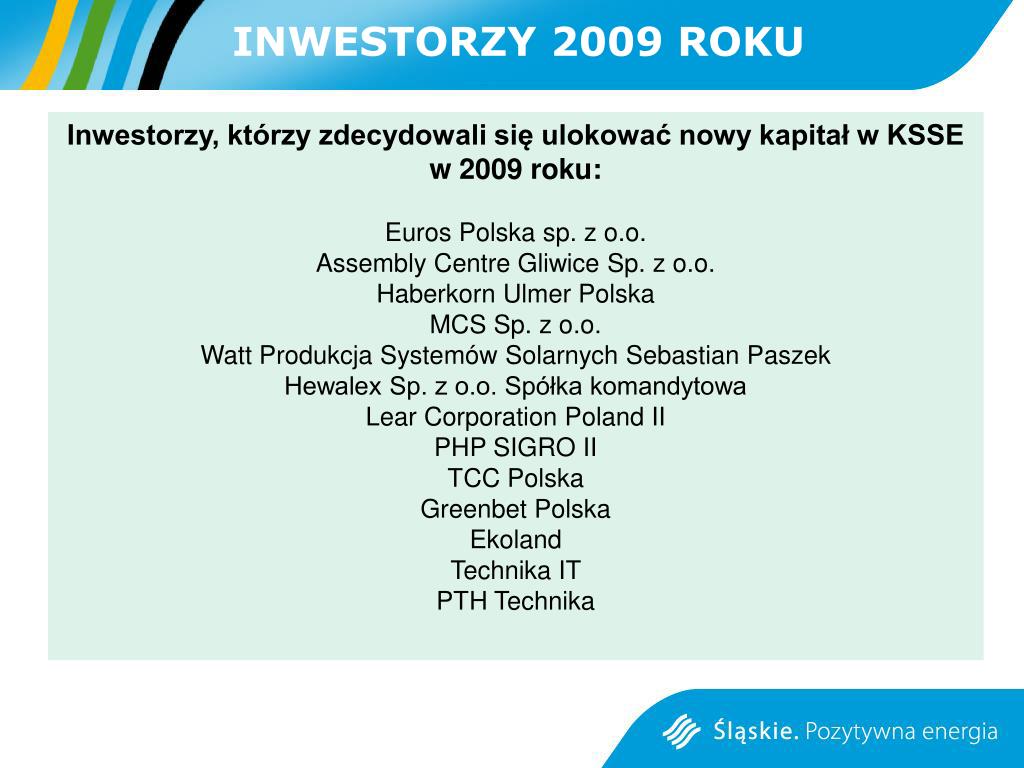 INWESTORZY 2009 ROKU

Inwestorzy, którzy zdecydowali się ulokować nowy kapitał w KSSE w 2009 roku:

Euros Polska sp. z o.o.
Assembly Centre Gliwice Sp. z o.o.
Haberkorn Ulmer Polska
MCS Sp. z o.o.
Watt Produkcja Systemów Solarnych Sebastian Paszek
Hewalex Sp. z o.o. Spółka komandytowa
Lear Corporation Poland II
PHP SIGRO II
TCC Polska
Greenbet Polska
Ekoland
Technika IT
PTH Technika

Śląskie. Pozytywna energia